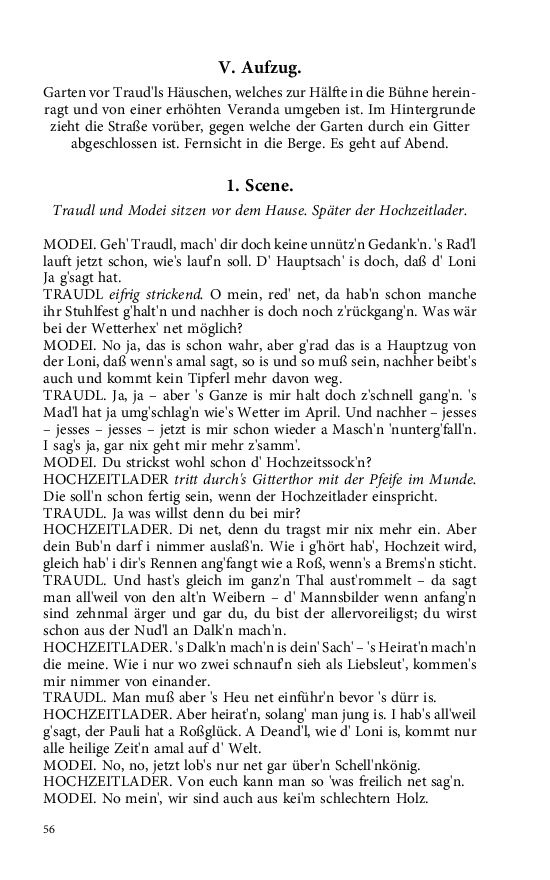 V. Aufzug.

Garten vor Traud'ls Häuschen, welches zur Hälfte in die Bühne hereinragt und von einer erhöhten Veranda umgeben ist. Im Hintergrunde zieht die Straße vorüber, gegen welche der Garten durch ein Gitter abgeschlossen ist. Fernsicht in die Berge. Es geht auf Abend.

1. Scene.

Traudl und Modei sitzen vor dem Hause. Später der Hochzeitlader.

MODEI. Geh' Traudl, mach' dir doch keine unnütz'n Gedank'n. 's Rad'l lauft jetzt schon, wie's lauf'n soll. D' Hauptsach' is doch, daß d' Loni Ja g'sagt hat.
TRAUDL eifrig strickend. O mein, red' net, da hab'n schon manche ihr Stuhlfest g'halt'n und nachher is doch noch z'rückgang'n. Was wär bei der Wetterhex' net möglich?
MODEI. No ja, das is schon wahr, aber g'rad das is a Hauptzug von der Loni, daß wenn's amal sagt, so is und so muß sein, nachher beibt's auch und kommt kein Tipferl mehr davon weg.
TRAUDL. Ja, ja – aber 's Ganze is mir halt doch z'schnell gang'n. 's Mad'l hat ja umg'schlag'n wie's Wetter im April. Und nachher – jesses – jesses – jesses – jetzt is mir schon wieder a Masch'n 'nunterg'fall'n. I sag's ja, gar nix geht mir mehr z'samm'.
MODEI. Du strickst wohl schon d' Hochzeitssock'n?
HOCHZEITLADER tritt durch's Gitterthor mit der Pfeife im Munde. Die soll'n schon fertig sein, wenn der Hochzeitlader einspricht.
TRAUDL. Ja was willst denn du bei mir?
HOCHZEITLADER. Di net, denn du tragst mir nix mehr ein. Aber dein Bub'n darf i nimmer auslaß'n. Wie i g'hört hab', Hochzeit wird, gleich hab' i dir's Rennen ang'fangt wie a Roß, wenn's a Brems'n sticht.
TRAUDL. Und hast's gleich im ganz'n Thal aust'rommelt – da sagt man all'weil von den alt'n Weibern – d' Mannsbilder wenn anfang'n sind zehnmal ärger und gar du, du bist der allervoreiligst; du wirst schon aus der Nud'l an Dalk'n mach'n.
HOCHZEITLADER. 's Dalk'n mach'n is dein' Sach' – 's Heirat'n mach'n die meine. Wie i nur wo zwei schnauf'n sieh als Liebsleut', kommen's mir nimmer von einander.
TRAUDL. Man muß aber 's Heu net einführ'n bevor 's dürr is.
HOCHZEITLADER. Aber heirat'n, solang' man jung is. I hab's all'weil g'sagt, der Pauli hat a Roßglück. A Deand'l, wie d' Loni is, kommt nur alle heilige Zeit'n amal auf d' Welt.
MODEI. No, no, jetzt lob's nur net gar über'n Schell'nkönig.
HOCHZEITLADER. Von euch kann man so 'was freilich net sag'n.
MODEI. No mein', wir sind auch aus kei'm schlechtern Holz.

56